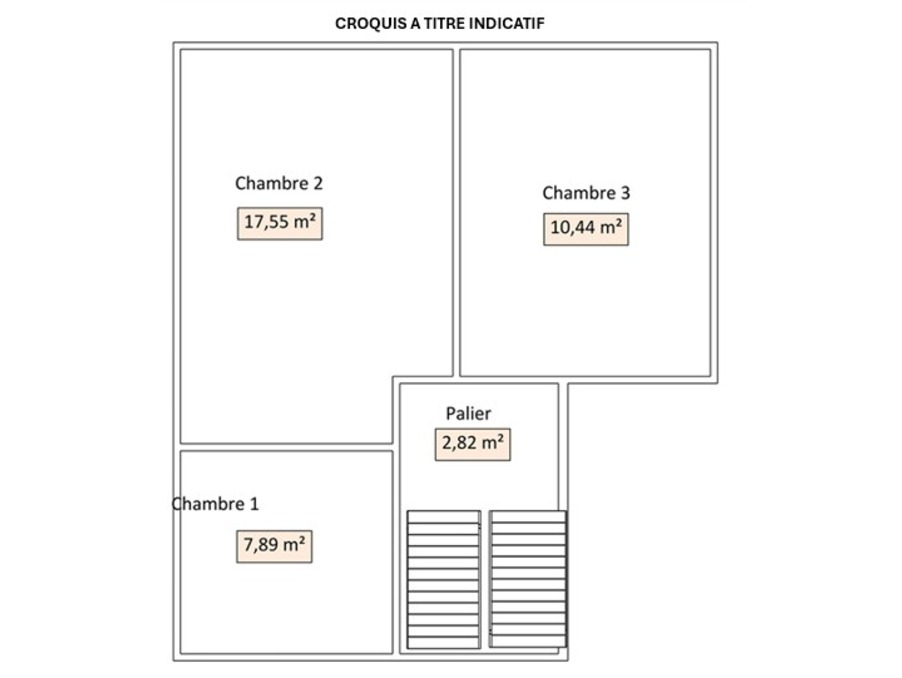 CROQUIS A TITRE INDICATIF

Chambre 2
17,55 m²

Chambre 3
10,44 m²

Palier
2,82 m²

Chambre 1
7,89 m²